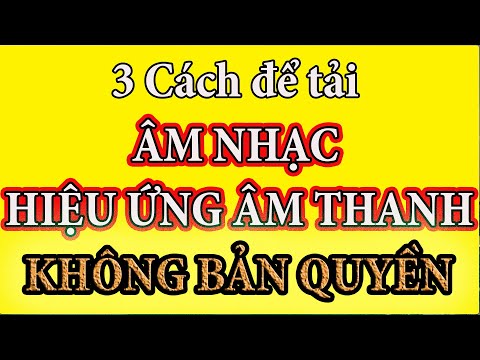 3 Cách để tải
ÂM NHẠC
HIỆU ỨNG ÂM THANH
KHÔNG BẢN QUYỀN